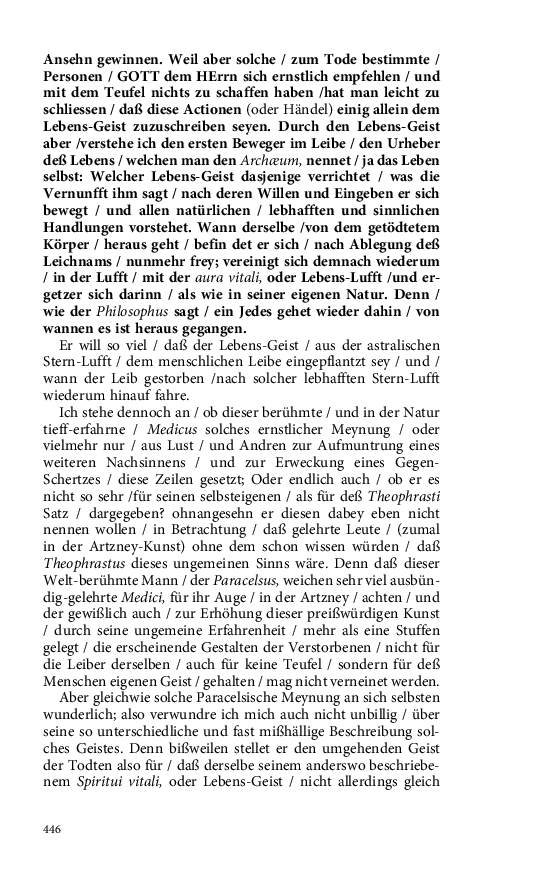 Ansehn gewinnen. Weil aber solche / zum Tode bestimmte / Personen / GOTT dem HErrn sich ernstlich empfehlen / und mit dem Teufel nichts zu schaffen haben /hat man leicht zu schliessen / daß diese Actionen (oder Händel) einig allein dem Lebens-Geist zuzuschreiben seyen. Durch den Lebens-Geist aber /verstehe ich den ersten Beweger im Leibe / den Urheber deß Lebens / welchen man den Archæum, nennet / ja das Leben selbst: Welcher Lebens-Geist dasjenige verrichtet / was die Vernunfft ihm sagt / nach deren Willen und Eingeben er sich bewegt / und allen natürlichen / lebhafften und sinnlichen Handlungen vorstehet. Wann derselbe /von dem getödtetem Körper / heraus geht / befin det er sich / nach Ablegung deß Leichnams / nunmehr frey; vereinigt sich demnach wiederum / in der Lufft / mit der aura vitali, oder Lebens-Lufft /und ergetzer sich darinn / als wie in seiner eigenen Natur. Denn / wie der Philosophus sagt / ein Jedes gehet wieder dahin / von wannen es ist heraus gegangen.

Er will so viel / daß der Lebens-Geist / aus der astralischen Stern-Lufft / dem menschlichen Leibe eingepflantzt sey / und / wann der Leib gestorben /nach solcher lebhafften Stern-Lufft wiederum hinauf fahre.

Ich stehe dennoch an / ob dieser berühmte / und in der Natur tieff-erfahrne / Medicus solches ernstlicher Meynung / oder vielmehr nur / aus Lust / und Andren zur Aufmuntrung eines weiteren Nachsinnens / und zur Erweckung eines Gegen-Schertzes / diese Zeilen gesetzt; Oder endlich auch / ob er es nicht so sehr /für seinen selbsteigenen / als für deß Theophrasti Satz / dargegeben? ohnangesehn er diesen dabey eben nicht nennen wollen / in Betrachtung / daß gelehrte Leute / (zumal in der Artzney-Kunst) ohne dem schon wissen würden / daß Theophrastus dieses ungemeinen Sinns wäre. Denn daß dieser Welt-berühmte Mann / der Paracelsus, weichen sehr viel ausbündig-gelehrte Medici, für ihr Auge / in der Artzney / achten / und der gewißlich auch / zur Erhöhung dieser preißwürdigen Kunst / durch seine ungemeine Erfahrenheit / mehr als eine Stuffen gelegt / die erscheinende Gestalten der Verstorbenen / nicht für die Leiber derselben / auch für keine Teufel / sondern für deß Menschen eigenen Geist / gehalten / mag nicht verneinet werden.

Aber gleichwie solche Paracelsische Meynung an sich selbsten wunderlich; also verwundre ich mich auch nicht unbillig / über seine so unterschiedliche und fast mißhällige Beschreibung solches Geistes. Denn bißweilen stellet er den umgehenden Geist der Todten also für / daß derselbe seinem anderswo beschriebenem Spiritui vitali, oder Lebens-Geist / nicht allerdings gleich

446